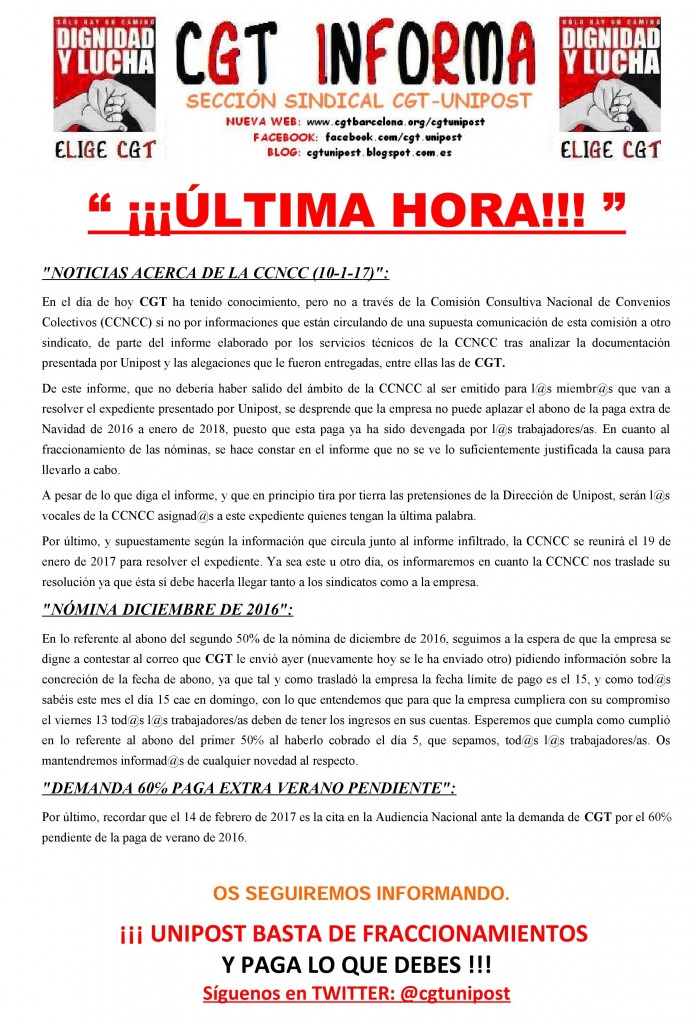 SÓLO HAY UN CAMINO
DIGNIDAD Y LUCHA
ELIGE CGT

CGT INFORMA
SECCIÓN SINDICAL CGT-UNIPOST
NUEVA WEB: www.cgtbarcelona.org/cgtunipost
FACEBOOK: facebook.com/cgt.unipost
BLOG: cgtunipost.blogspot.com.es

SÓLO HAY UN CAMINO
DIGNIDAD Y LUCHA
ELIGE CGT

“ ¡¡¡ÚLTIMA HORA!!! ”

"NOTICIAS ACERCA DE LA CCNCC (10-1-17)":

En el día de hoy CGT ha tenido conocimiento, pero no a través de la Comisión Consultiva Nacional de Convenios Colectivos (CCNCC) si no por informaciones que están circulando de una supuesta comunicación de esta comisión a otro sindicato, de parte del informe elaborado por los servicios técnicos de la CCNCC tras analizar la documentación presentada por Unipost y las alegaciones que le fueron entregadas, entre ellas las de CGT.

De este informe, que no debería haber salido del ámbito de la CCNCC al ser emitido para l@s miembr@s que van a resolver el expediente presentado por Unipost, se desprende que la empresa no puede aplazar el abono de la paga extra de Navidad de 2016 a enero de 2018, puesto que esta paga ya ha sido devengada por l@s trabajadores/as. En cuanto al fraccionamiento de las nóminas, se hace constar en el informe que no se ve lo suficientemente justificada la causa para llevarlo a cabo.

A pesar de lo que diga el informe, y que en principio tira por tierra las pretensiones de la Dirección de Unipost, serán l@s vocales de la CCNCC asignad@s a este expediente quienes tengan la última palabra.

Por último, y supuestamente según la información que circula junto al informe infiltrado, la CCNCC se reunirá el 19 de enero de 2017 para resolver el expediente. Ya sea este u otro día, os informaremos en cuanto la CCNCC nos traslade su resolución ya que ésta sí debe hacerla llegar tanto a los sindicatos como a la empresa.

"NÓMINA DICIEMBRE DE 2016":

En lo referente al abono del segundo 50% de la nómina de diciembre de 2016, seguimos a la espera de que la empresa se digne a contestar al correo que CGT le envió ayer (nuevamente hoy se le ha enviado otro) pidiendo información sobre la concreción de la fecha de abono, ya que tal y como trasladó la empresa la fecha límite de pago es el 15, y como tod@s sabéis este mes el día 15 cae en domingo, con lo que entendemos que para que la empresa cumpliera con su compromiso el viernes 13 tod@s l@s trabajadores/as deben de tener los ingresos en sus cuentas. Esperemos que cumpla como cumplió en lo referente al abono del primer 50% al haberlo cobrado el día 5, que sepamos, tod@s l@s trabajadores/as. Os mantendremos informad@s de cualquier novedad al respecto.

"DEMANDA 60% PAGA EXTRA VERANO PENDIENTE":

Por último, recordar que el 14 de febrero de 2017 es la cita en la Audiencia Nacional ante la demanda de CGT por el 60% pendiente de la paga de verano de 2016.

OS SEGUIREMOS INFORMANDO.

¡¡¡ UNIPOST BASTA DE FRACCIONAMIENTOS
Y PAGA LO QUE DEBES !!!
Síguenos en TWITTER: @cgtunipost